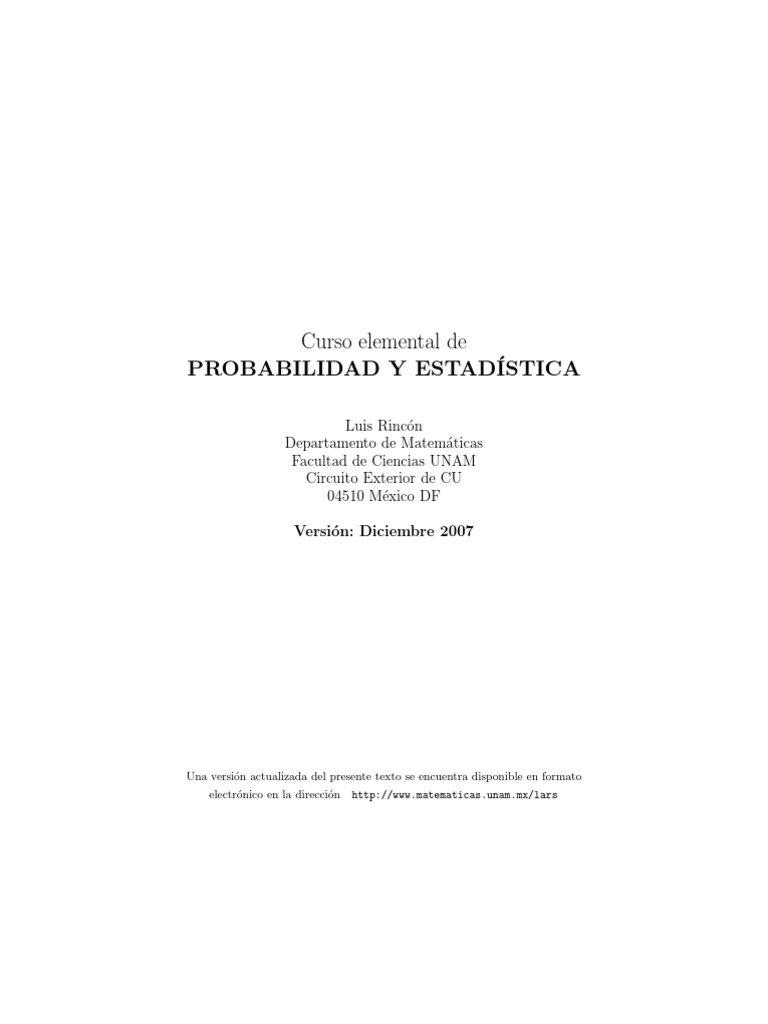 Curso elemental de
PROBABILIDAD Y ESTADÍSTICA

Luis Rincón
Departamento de Matemáticas
Facultad de Ciencias UNAM
Circuito Exterior de CU
04510 México DF

Versión: Diciembre 2007

Una versión actualizada del presente texto se encuentra disponible en formato electrónico en la dirección http://www.matematicas.unam.mx/lars